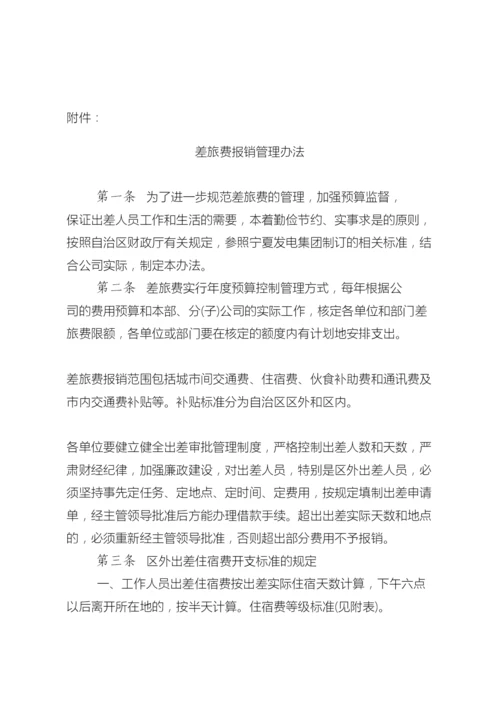 附件：

差旅费报销管理办法

第一条　为了进一步规范差旅费的管理，加强预算监督，保证出差人员工作和生活的需要，本着勤俭节约、实事求是的原则，按照自治区财政厅有关规定，参照宁夏发电集团制订的相关标准，结合公司实际，制定本办法。

第二条　差旅费实行年度预算控制管理方式，每年根据公司的费用预算和本部、分(子)公司的实际工作，核定各单位和部门差旅费限额，各单位或部门要在核定的额度内有计划地安排支出。

差旅费报销范围包括城市间交通费、住宿费、伙食补助费和通讯费及市内交通费补贴等。补贴标准分为自治区区外和区内。

各单位要健立健全出差审批管理制度，严格控制出差人数和天数，严肃财经纪律，加强廉政建设，对出差人员，特别是区外出差人员，必须坚持事先定任务、定地点、定时间、定费用，按规定填制出差申请单，经主管领导批准后方能办理借款手续。超出出差实际天数和地点的，必须重新经主管领导批准，否则超出部分费用不予报销。

第三条　区外出差住宿费开支标准的规定

一、工作人员出差住宿费按出差实际住宿天数计算，下午六点以后离开所在地的，按半天计算。住宿费等级标准(见附表)。